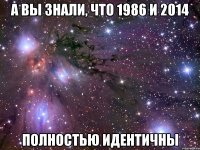 А ВЫ ЗНАЛИ, ЧТО 1986 И 2014

ПОЛНОСТЬЮ ИДЕНТИЧНЫ